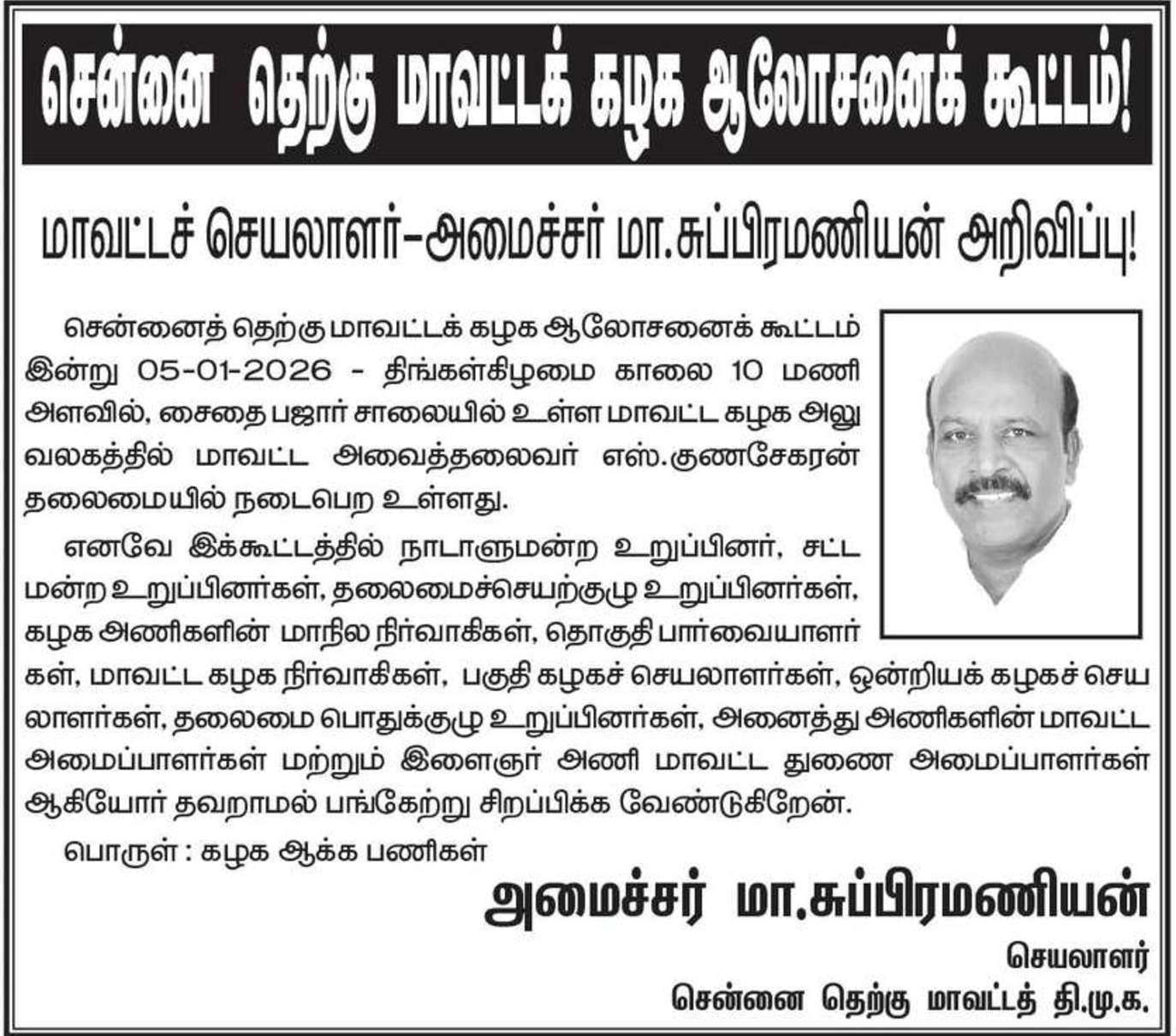 சென்னை தெற்கு மாவட்டக் கழக ஆலோசனைக் கூட்டம்!

மாவட்டச் செயலாளர்–அமைச்சர் மா.சுப்பிரமணியன் அறிவிப்பு!

சென்னைத் தெற்கு மாவட்டக் கழக ஆலோசனைக் கூட்டம் இன்று 05-01-2026 - திங்கள்கிழமை காலை 10 மணி அளவில், சைதை பஜார் சாலையில் உள்ள மாவட்ட கழக அலுவலகத்தில் மாவட்ட அவைத்தலைவர் எஸ்.குணசேகரன் தலைமையில் நடைபெற உள்ளது.

எனவே இக்கூட்டத்தில் நாடாளுமன்ற உறுப்பினர், சட்டமன்ற உறுப்பினர்கள், தலைமைச்செயற்குழு உறுப்பினர்கள், கழக அணிகளின் மாநில நிர்வாகிகள், தொகுதி பார்வையாளர்கள், மாவட்ட கழக நிர்வாகிகள், பகுதி கழகச் செயலாளர்கள், ஒன்றியக் கழகச் செயலாளர்கள், தலைமை பொதுக்குழு உறுப்பினர்கள், அனைத்து அணிகளின் மாவட்ட அமைப்பாளர்கள் மற்றும் இளைஞர் அணி மாவட்ட துணை அமைப்பாளர்கள் ஆகியோர் தவறாமல் பங்கேற்று சிறப்பிக்க வேண்டுகிறேன்.

பொருள் : கழக ஆக்க பணிகள்

அமைச்சர் மா.சுப்பிரமணியன்

செயலாளர்

சென்னை தெற்கு மாவட்டத் தி.மு.க.